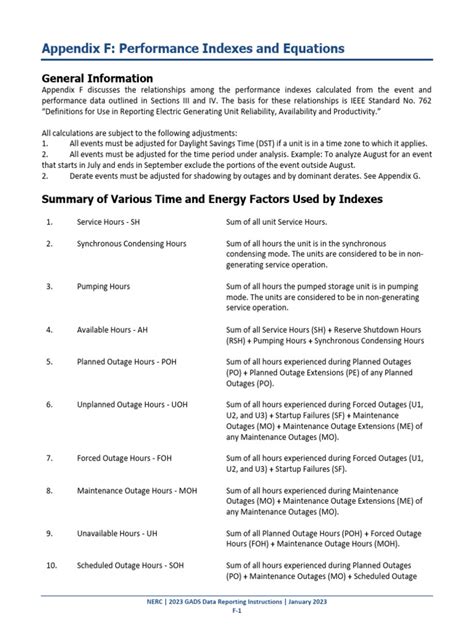 Appendix F: Performance Indexes and Equations

General Information

Appendix F discusses the relationships among the performance indexes calculated from the event and performance data outlined in Sections III and IV. The basis for these relationships is IEEE Standard No. 762 "Definitions for Use in Reporting Electric Generating Unit Reliability, Availability and Productivity."

All calculations are subject to the following adjustments:
1. All events must be adjusted for Daylight Savings Time (DST) if a unit is in a time zone to which it applies.
2. All events must be adjusted for the time period under analysis. Example: To analyze August for an event that starts in July and ends in September exclude the portions of the event outside August.
2. Derate events must be adjusted for shadowing by outages and by dominant derates. See Appendix G.

Summary of Various Time and Energy Factors Used by Indexes

1. Service Hours - SH
Sum of all unit Service Hours.

2. Synchronous Condensing Hours
Sum of all hours the unit is in the synchronous condensing mode. The units are considered to be in non-generating service operation.

3. Pumping Hours
Sum of all hours the pumped storage unit is in pumping mode. The units are considered to be in non-generating service operation.

4. Available Hours - AH
Sum of all Service Hours (SH) + Reserve Shutdown Hours (RSH) + Pumping Hours + Synchronous Condensing Hours

5. Planned Outage Hours - POH
Sum of all hours experienced during Planned Outages (PO) + Planned Outage Extensions (PE) of any Planned Outages (PO).

6. Unplanned Outage Hours - UOH
Sum of all hours experienced during Forced Outages (U1, U2, and U3) + Startup Failures (SF) + Maintenance Outages (MO) + Maintenance Outage Extensions (ME) of any Maintenance Outages (MO).

7. Forced Outage Hours - FOH
Sum of all hours experienced during Forced Outages (U1, U2, and U3) + Startup Failures (SF).

8. Maintenance Outage Hours - MOH
Sum of all hours experienced during Maintenance Outages (MO) + Maintenance Outage Extensions (ME) of any Maintenance Outages (MO).

9. Unavailable Hours - UH
Sum of all Planned Outage Hours (POH) + Forced Outage Hours (FOH) + Maintenance Outage Hours (MOH).

10. Scheduled Outage Hours - SOH
Sum of all hours experienced during Planned Outages (PO) + Maintenance Outages (MO) + Scheduled Outage

NERC | 2023 GADS Data Reporting Instructions | January 2023
F-1